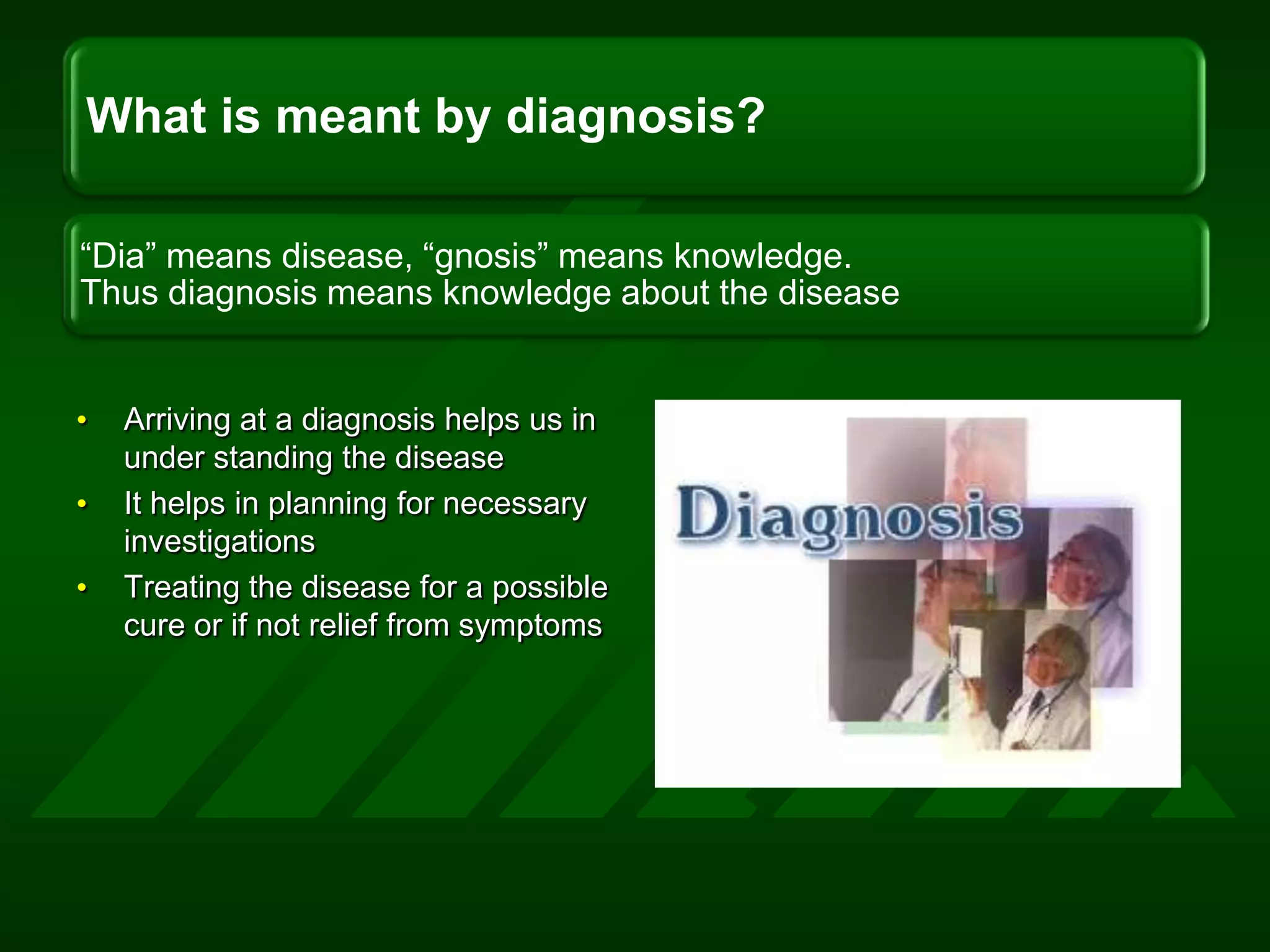 What is meant by diagnosis?

“Dia” means disease, “gnosis” means knowledge.
Thus diagnosis means knowledge about the disease

• Arriving at a diagnosis helps us in under standing the disease
• It helps in planning for necessary investigations
• Treating the disease for a possible cure or if not relief from symptoms

Diagnosis